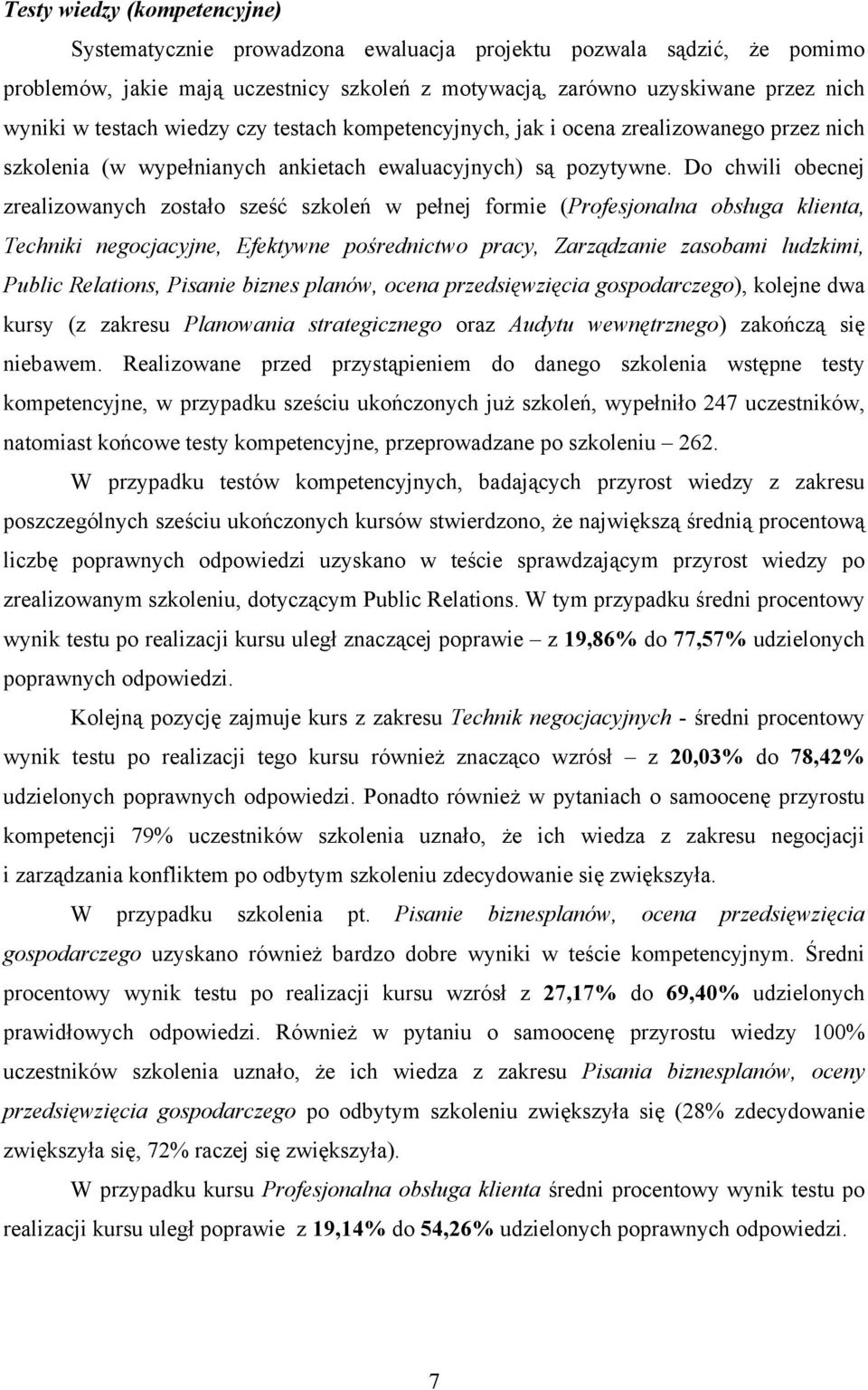 Testy wiedzy (kompetencyjne)

Systematycznie prowadzona ewaluacja projektu pozwala sądzić, że pomimo problemów, jakie mają uczestnicy szkoleń z motywacją, zarówno uzyskiwane przez nich wyniki w testach wiedzy czy testach kompetencyjnych, jak i ocena zrealizowanego przez nich szkolenia (w wypełnianych ankietach ewaluacyjnych) są pozytywne. Do chwili obecnej zrealizowanych zostało sześć szkoleń w pełnej formie (Profesjonalna obsługa klienta, Techniki negocjacyjne, Efektywne pośrednictwo pracy, Zarządzanie zasobami ludzkimi, Public Relations, Pisanie biznes planów, ocena przedsięwzięcia gospodarczego), kolejne dwa kursy (z zakresu Planowania strategicznego oraz Audytu wewnętrznego) zakończą się niebawem. Realizowane przed przystąpieniem do danego szkolenia wstępne testy kompetencyjne, w przypadku sześciu ukończonych już szkoleń, wypełniło 247 uczestników, natomiast końcowe testy kompetencyjne, przeprowadzane po szkoleniu – 262.

W przypadku testów kompetencyjnych, badających przyrost wiedzy z zakresu poszczególnych sześciu ukończonych kursów stwierdzono, że największą średnią procentową liczbę poprawnych odpowiedzi uzyskano w teście sprawdzającym przyrost wiedzy po zrealizowanym szkoleniu, dotyczącym Public Relations. W tym przypadku średni procentowy wynik testu po realizacji kursu uległ znaczącej poprawie – z 19,86% do 77,57% udzielonych poprawnych odpowiedzi.

Kolejną pozycję zajmuje kurs z zakresu Technik negocjacyjnych - średni procentowy wynik testu po realizacji tego kursu również znacząco wzrósł – z 20,03% do 78,42% udzielonych poprawnych odpowiedzi. Ponadto również w pytaniach o samoocenę przyrostu kompetencji 79% uczestników szkolenia uznało, że ich wiedza z zakresu negocjacji i zarządzania konfliktem po odbytym szkoleniu zdecydowanie się zwiększyła.

W przypadku szkolenia pt. Pisanie biznesplanów, ocena przedsięwzięcia gospodarczego uzyskano również bardzo dobre wyniki w teście kompetencyjnym. Średni procentowy wynik testu po realizacji kursu wzrósł z 27,17% do 69,40% udzielonych prawidłowych odpowiedzi. Również w pytaniu o samoocenę przyrostu wiedzy 100% uczestników szkolenia uznało, że ich wiedza z zakresu Pisania biznesplanów, oceny przedsięwzięcia gospodarczego po odbytym szkoleniu zwiększyła się (28% zdecydowanie zwiększyła się, 72% raczej się zwiększyła).

W przypadku kursu Profesjonalna obsługa klienta średni procentowy wynik testu po realizacji kursu uległ poprawie z 19,14% do 54,26% udzielonych poprawnych odpowiedzi.

7